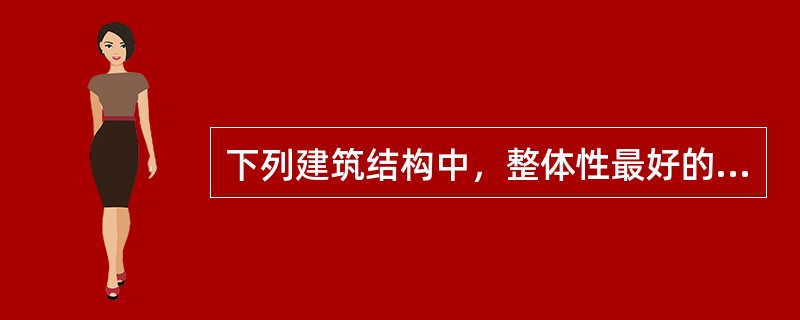 下列建筑结构中，整体性最好的...